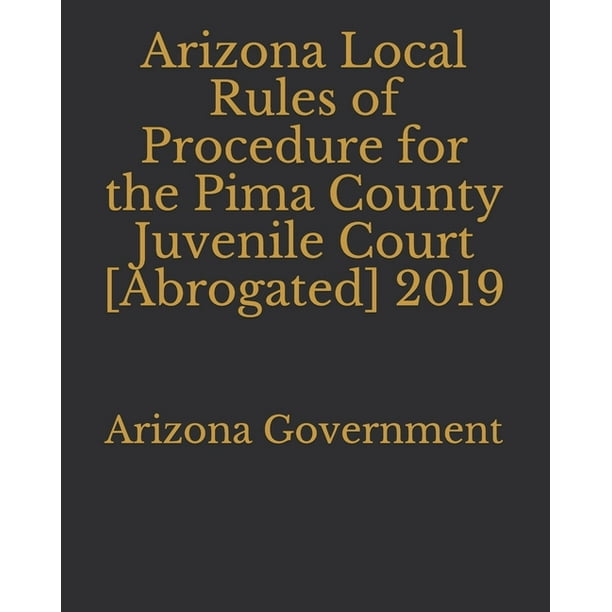 Arizona Local Rules of Procedure for the Pima County Juvenile Court [Abrogated] 2019

Arizona Government